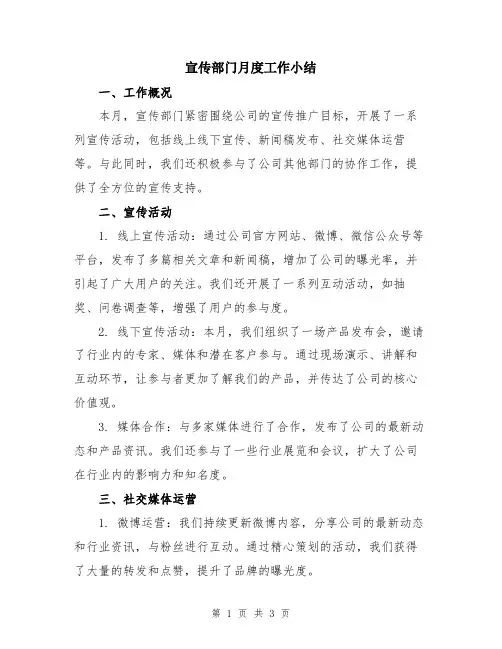 宣传部门月度工作小结

一、工作概况

本月，宣传部门紧密围绕公司的宣传推广目标，开展了一系列宣传活动，包括线上线下宣传、新闻稿发布、社交媒体运营等。与此同时，我们还积极参与了公司其他部门的协作工作，提供了全方位的宣传支持。

二、宣传活动

1. 线上宣传活动：通过公司官方网站、微博、微信公众号等平台，发布了多篇相关文章和新闻稿，增加了公司的曝光率，并引起了广大用户的关注。我们还开展了一系列互动活动，如抽奖、问卷调查等，增强了用户的参与度。

2. 线下宣传活动：本月，我们组织了一场产品发布会，邀请了行业内的专家、媒体和潜在客户参与。通过现场演示、讲解和互动环节，让参与者更加了解我们的产品，并传达了公司的核心价值观。

3. 媒体合作：与多家媒体进行了合作，发布了公司的最新动态和产品资讯。我们还参与了一些行业展览和会议，扩大了公司在行业内的影响力和知名度。

三、社交媒体运营

1. 微博运营：我们持续更新微博内容，分享公司的最新动态和行业资讯，与粉丝进行互动。通过精心策划的活动，我们获得了大量的转发和点赞，提升了品牌的曝光度。

第 1 页 共 3 页